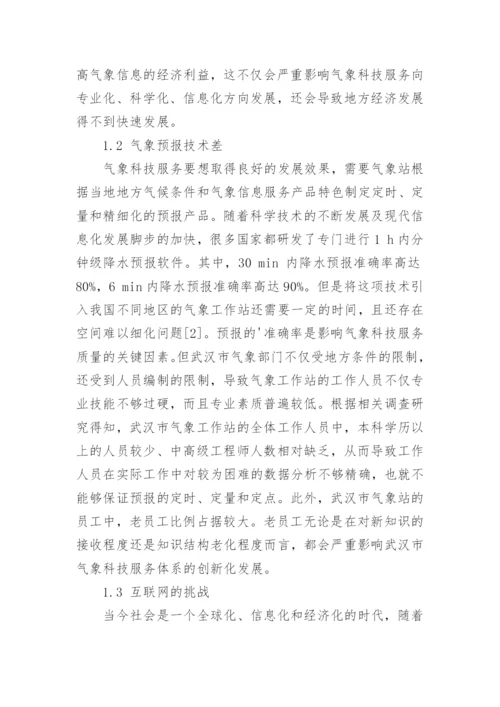 高气象信息的经济利益，这不仅会严重影响气象科技服务向专业化、科学化、信息化方向发展，还会导致地方经济发展得不到快速发展。

1.2 气象预报技术差

气象科技服务要想取得良好的发展效果，需要气象站根据当地地方气候条件和气象信息服务产品特色制定定时、定量和精细化的预报产品。随着科学技术的不断发展及现代信息化发展脚步的加快，很多国家都研发了专门进行 1 h 内分钟级降水预报软件。其中，30 min 内降水预报准确率高达 80%，6 min 内降水预报准确率高达 90%。但是将这项技术引入我国不同地区的气象工作站还需要一定的时间，且还存在空间难以细化问题[2]。预报的'准确率是影响气象科技服务质量的关键因素。但武汉市气象部门不仅受地方条件的限制，还受到人员编制的限制，导致气象工作站的工作人员不仅专业技能不够过硬，而且专业素质普遍较低。根据相关调查研究得知，武汉市气象工作站的全体工作人员中，本科学历以上的人员较少、中高级工程师人数相对缺乏，从而导致工作人员在实际工作中对较为困难的数据分析不够精确，也就不能够保证预报的定时、定量和定点。此外，武汉市气象站的员工中，老员工比例占据较大。老员工无论是在对新知识的接收程度还是知识结构老化程度而言，都会严重影响武汉市气象科技服务体系的创新化发展。

1.3 互联网的挑战

当今社会是一个全球化、信息化和经济化的时代，随着